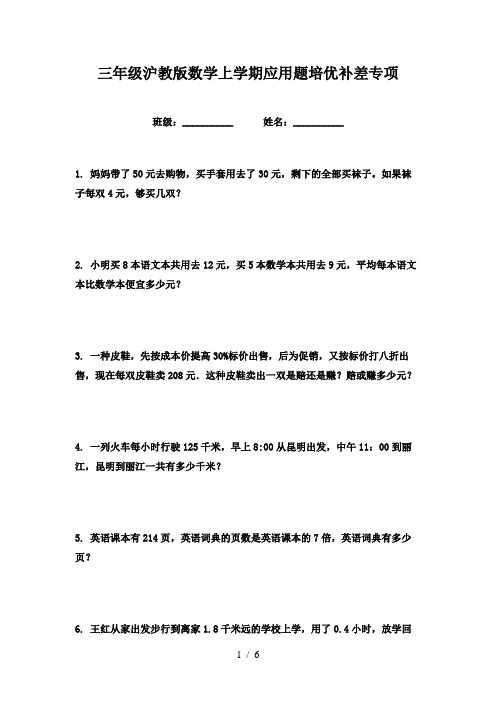 三年级沪教版数学上学期应用题培优补差专项

班级：__________　　姓名：__________

1. 妈妈带了50元去购物，买手套用去了30元，剩下的全部买袜子。如果袜子每双4元，够买几双？

2. 小明买8本语文本共用去12元，买5本数学本共用去9元，平均每本语文本比数学本便宜多少元？

3. 一种皮鞋，先按成本价提高30%标价出售，后为促销，又按标价打八折出售，现在每双皮鞋卖208元．这种皮鞋卖出一双是赔还是赚？赔或赚多少元？

4. 一列火车每小时行驶125千米，早上8:00从昆明出发，中午11：00到丽江，昆明到丽江一共有多少千米？

5. 英语课本有214页，英语词典的页数是英语课本的7倍，英语词典有多少页？

6. 王红从家出发步行到离家1.8千米远的学校上学，用了0.4小时，放学回

1 / 6